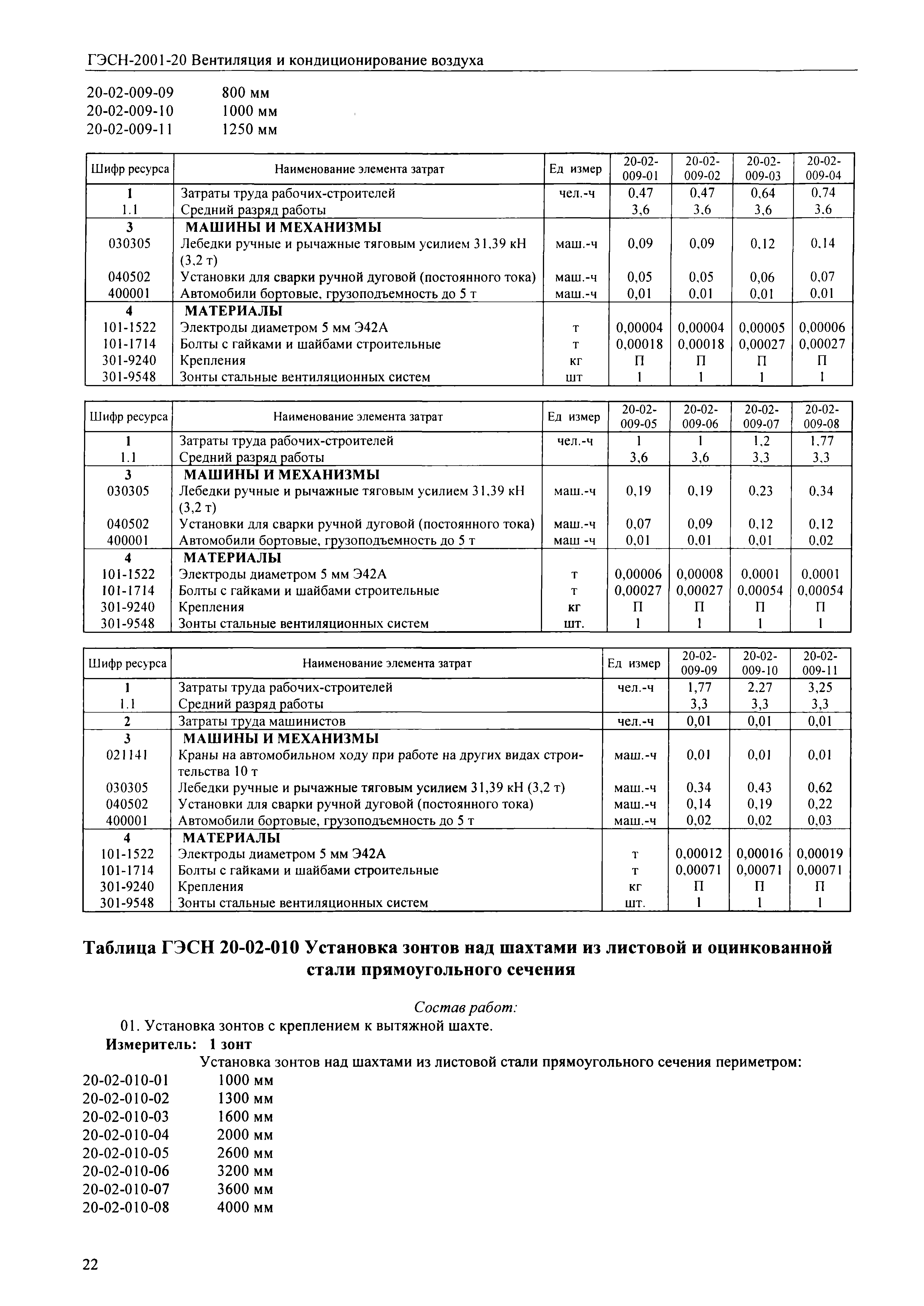 ГЭСН-2001-20 Вентиляция и кондиционирование воздуха

20-02-009-09 800 мм
20-02-009-10 1000 мм
20-02-009-11 1250 мм

| Шифр ресурса | Наименование элемента затрат | Ед измер | 20-02-009-01 | 20-02-009-02 | 20-02-009-03 | 20-02-009-04 |
|---|---|---|---|---|---|---|
| 1 | Затраты труда рабочих-строителей | чел.-ч | 0,47 | 0,47 | 0,64 | 0,74 |
| 1.1 | Средний разряд работы | | 3,6 | 3,6 | 3,6 | 3,6 |
| 3 | МАШИНЫ И МЕХАНИЗМЫ | | | | | |
| 030305 | Лебедки ручные и рычажные тяговым усилием 31,39 кН (3,2 т) | маш.-ч | 0,09 | 0,09 | 0,12 | 0,14 |
| 040502 | Установки для сварки ручной дуговой (постоянного тока) | маш.-ч | 0,05 | 0,05 | 0,06 | 0,07 |
| 400001 | Автомобили бортовые, грузоподъемность до 5 т | маш.-ч | 0,01 | 0,01 | 0,01 | 0,01 |
| 4 | МАТЕРИАЛЫ | | | | | |
| 101-1522 | Электроды диаметром 5 мм Э42А | т | 0,00004 | 0,00004 | 0,00005 | 0,00006 |
| 101-1714 | Болты с гайками и шайбами строительные | т | 0,00018 | 0,00018 | 0,00027 | 0,00027 |
| 301-9240 | Крепления | кг | П | П | П | П |
| 301-9548 | Зонты стальные вентиляционных систем | шт | 1 | 1 | 1 | 1 |

| Шифр ресурса | Наименование элемента затрат | Ед измер | 20-02-009-05 | 20-02-009-06 | 20-02-009-07 | 20-02-009-08 |
|---|---|---|---|---|---|---|
| 1 | Затраты труда рабочих-строителей | чел.-ч | 1 | 1 | 1,2 | 1,77 |
| 1.1 | Средний разряд работы | | 3,6 | 3,6 | 3,3 | 3,3 |
| 3 | МАШИНЫ И МЕХАНИЗМЫ | | | | | |
| 030305 | Лебедки ручные и рычажные тяговым усилием 31,39 кН (3,2 т) | маш.-ч | 0,19 | 0,19 | 0,23 | 0,34 |
| 040502 | Установки для сварки ручной дуговой (постоянного тока) | маш.-ч | 0,07 | 0,09 | 0,12 | 0,12 |
| 400001 | Автомобили бортовые, грузоподъемность до 5 т | маш -ч | 0,01 | 0,01 | 0,01 | 0,02 |
| 4 | МАТЕРИАЛЫ | | | | | |
| 101-1522 | Электроды диаметром 5 мм Э42А | т | 0,00006 | 0,00008 | 0,0001 | 0,0001 |
| 101-1714 | Болты с гайками и шайбами строительные | т | 0,00027 | 0,00027 | 0,00054 | 0,00054 |
| 301-9240 | Крепления | кг | П | П | П | П |
| 301-9548 | Зонты стальные вентиляционных систем | шт. | 1 | 1 | 1 | 1 |

| Шифр ресурса | Наименование элемента затрат | Ед измер | 20-02-009-09 | 20-02-009-10 | 20-02-009-11 |
|---|---|---|---|---|---|
| 1 | Затраты труда рабочих-строителей | чел.-ч | 1,77 | 2,27 | 3,25 |
| 1.1 | Средний разряд работы | | 3,3 | 3,3 | 3,3 |
| 2 | Затраты труда машинистов | чел.-ч | 0,01 | 0,01 | 0,01 |
| 3 | МАШИНЫ И МЕХАНИЗМЫ | | | | |
| 021141 | Краны на автомобильном ходу при работе на других видах строительства 10 т | маш.-ч | 0,01 | 0,01 | 0,01 |
| 030305 | Лебедки ручные и рычажные тяговым усилием 31,39 кН (3,2 т) | маш.-ч | 0,34 | 0,43 | 0,62 |
| 040502 | Установки для сварки ручной дуговой (постоянного тока) | маш.-ч | 0,14 | 0,19 | 0,22 |
| 400001 | Автомобили бортовые, грузоподъемность до 5 т | маш.-ч | 0,02 | 0,02 | 0,03 |
| 4 | МАТЕРИАЛЫ | | | | |
| 101-1522 | Электроды диаметром 5 мм Э42А | т | 0,00012 | 0,00016 | 0,00019 |
| 101-1714 | Болты с гайками и шайбами строительные | т | 0,00071 | 0,00071 | 0,00071 |
| 301-9240 | Крепления | кг | П | П | П |
| 301-9548 | Зонты стальные вентиляционных систем | шт. | 1 | 1 | 1 |

Таблица ГЭСН 20-02-010 Установка зонтов над шахтами из листовой и оцинкованной стали прямоугольного сечения

Состав работ:
01. Установка зонтов с креплением к вытяжной шахте.
Измеритель: 1 зонт
Установка зонтов над шахтами из листовой стали прямоугольного сечения периметром:
20-02-010-01 1000 мм
20-02-010-02 1300 мм
20-02-010-03 1600 мм
20-02-010-04 2000 мм
20-02-010-05 2600 мм
20-02-010-06 3200 мм
20-02-010-07 3600 мм
20-02-010-08 4000 мм

22